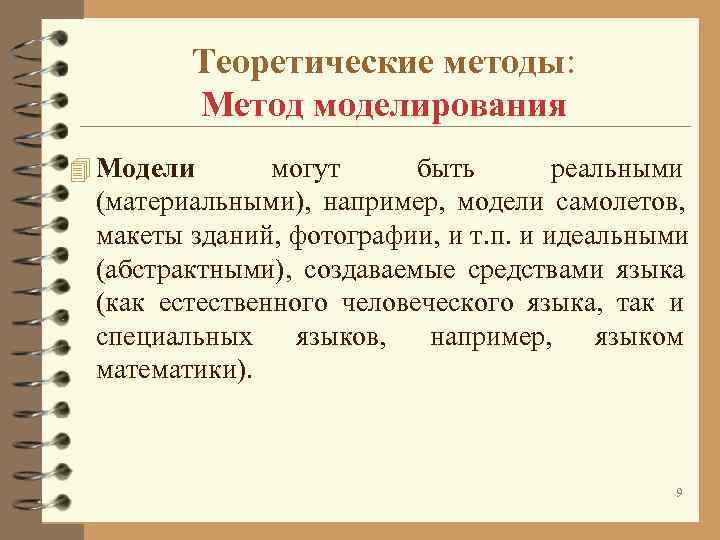 Теоретические методы:
Метод моделирования

Модели могут быть реальными (материальными), например, модели самолетов, макеты зданий, фотографии, и т.п. и идеальными (абстрактными), создаваемые средствами языка (как естественного человеческого языка, так и специальных языков, например, языком математики).

9